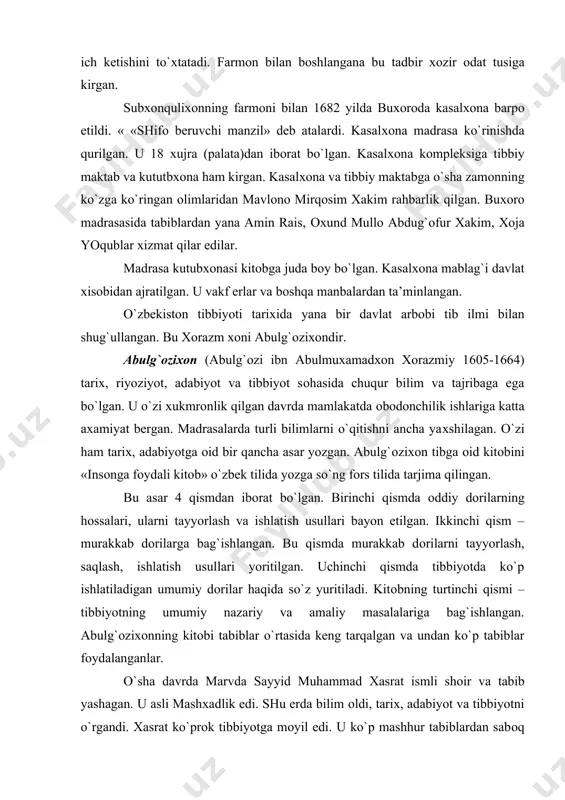 ich ketishini to`xtatadi. Farmon bilan boshlangana bu tadbir xozir odat tusiga kirgan.

Subxonqulixonning farmoni bilan 1682 yilda Buxoroda kasalxona barpo etildi. « «SHifo beruvchi manzil» deb atalardi. Kasalxona madrasa ko`rinishda qurilgan. U 18 xujra (palata)dan iborat bo`lgan. Kasalxona kompleksiga tibbiy maktab va kututbxona ham kirgan. Kasalxona va tibbiy maktabga o`sha zamonning ko`zga ko`ringan olimlaridan Mavlono Mirqosim Xakim rahbarlik qilgan. Buxoro madrasasida tabiblardan yana Amin Rais, Oxund Mullo Abdug`ofur Xakim, Xoja YOqublar xizmat qilar edilar.

Madrasa kutubxonasi kitobga juda boy bo`lgan. Kasalxona mablag`i davlat xisobidan ajratilgan. U vakf erlar va boshqa manbalardan ta'minlangan.

O`zbekiston tibbiyoti tarixida yana bir davlat arbobi tib ilmi bilan shug`ullangan. Bu Xorazm xoni Abulg`ozixondir.

Abulg`ozixon (Abulg`ozi ibn Abulmuxamadxon Xorazmiy 1605-1664) tarix, riyoziyot, adabiyot va tibbiyot sohasida chuqur bilim va tajribaga ega bo`lgan. U o`zi xukmronlik qilgan davrda mamlakatda obodonchilik ishlariga katta axamiyat bergan. Madrasalarda turli bilimlarni o`qitishni ancha yaxshilagan. O`zi ham tarix, adabiyotga oid bir qancha asar yozgan. Abulg`ozixon tibga oid kitobini «Insonga foydali kitob» o`zbek tilida yozga so`ng fors tilida tarjima qilingan.

Bu asar 4 qismdan iborat bo`lgan. Birinchi qismda oddiy dorilarning hossalari, ularni tayyorlash va ishlatish usullari bayon etilgan. Ikkinchi qism – murakkab dorilarga bag`ishlangan. Bu qismda murakkab dorilarni tayyorlash, saqlash, ishlatish usullari yoritilgan. Uchinchi qismda tibbiyotda ko`p ishlatiladigan umumiy dorilar haqida so`z yuritiladi. Kitobning turtinchi qismi – tibbiyotning umumiy nazariy va amaliy masalalariga bag`ishlangan. Abulg`ozixonning kitobi tabiblar o`rtasida keng tarqalgan va undan ko`p tabiblar foydalanganlar.

O`sha davrda Marvda Sayyid Muhammad Xasrat ismli shoir va tabib yashagan. U asli Mashxadlik edi. SHu erda bilim oldi, tarix, adabiyot va tibbiyotni o`rgandi. Xasrat ko`prok tibbiyotga moyil edi. U ko`p mashhur tabiblardan saboq